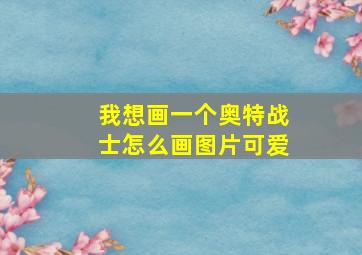 我想画一个奥特战士怎么画图片可爱